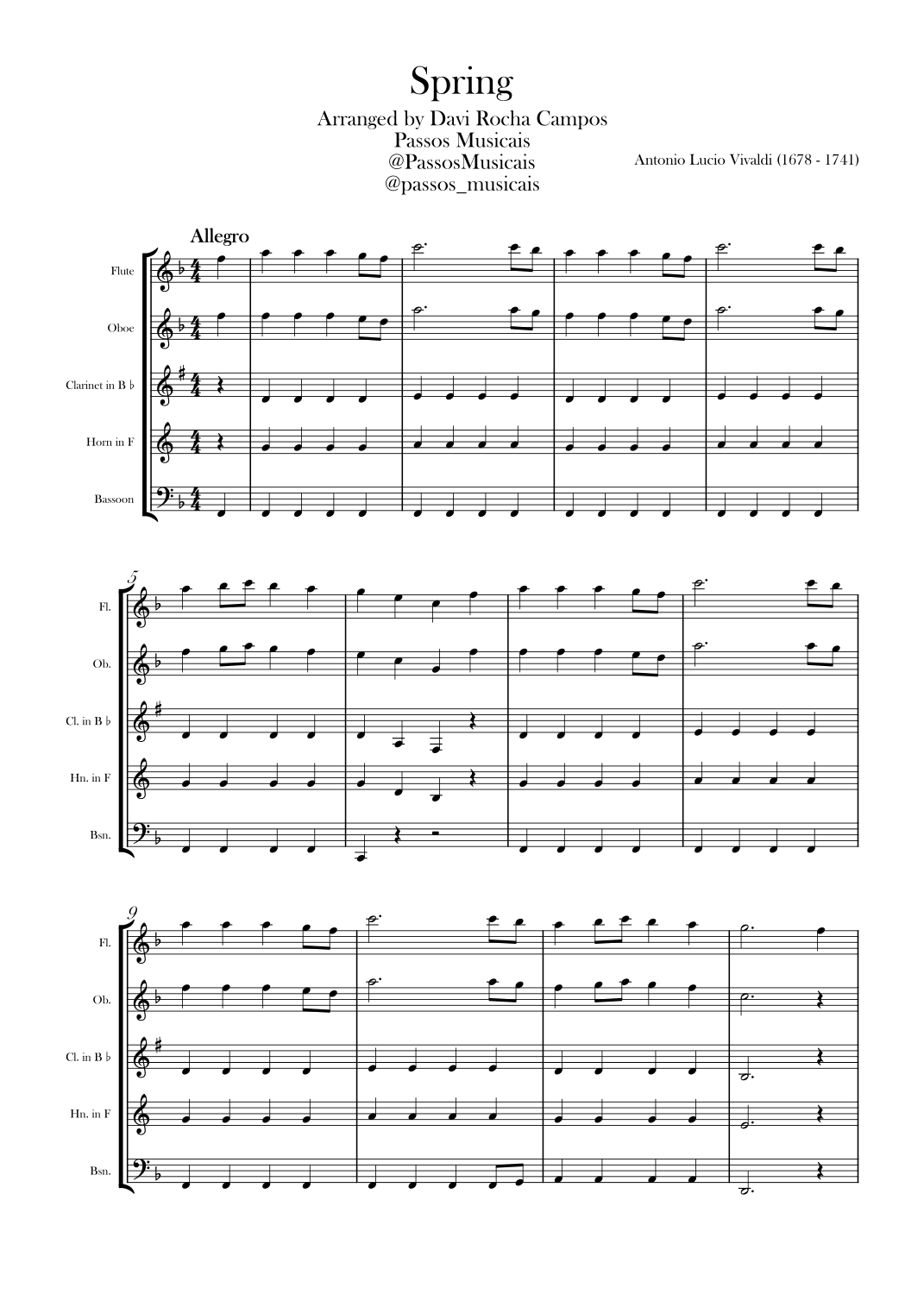 Spring

Arranged by Davi Rocha Campos
Passos Musicais
@PassosMusicais
@passos_musicais

Antonio Lucio Vivaldi (1678 - 1741)

Allegro

Flute
Oboe
Clarinet in B ♭
Horn in F
Bassoon

5
Fl.
Ob.
Cl. in B ♭
Hn. in F
Bsn.

9
Fl.
Ob.
Cl. in B ♭
Hn. in F
Bsn.